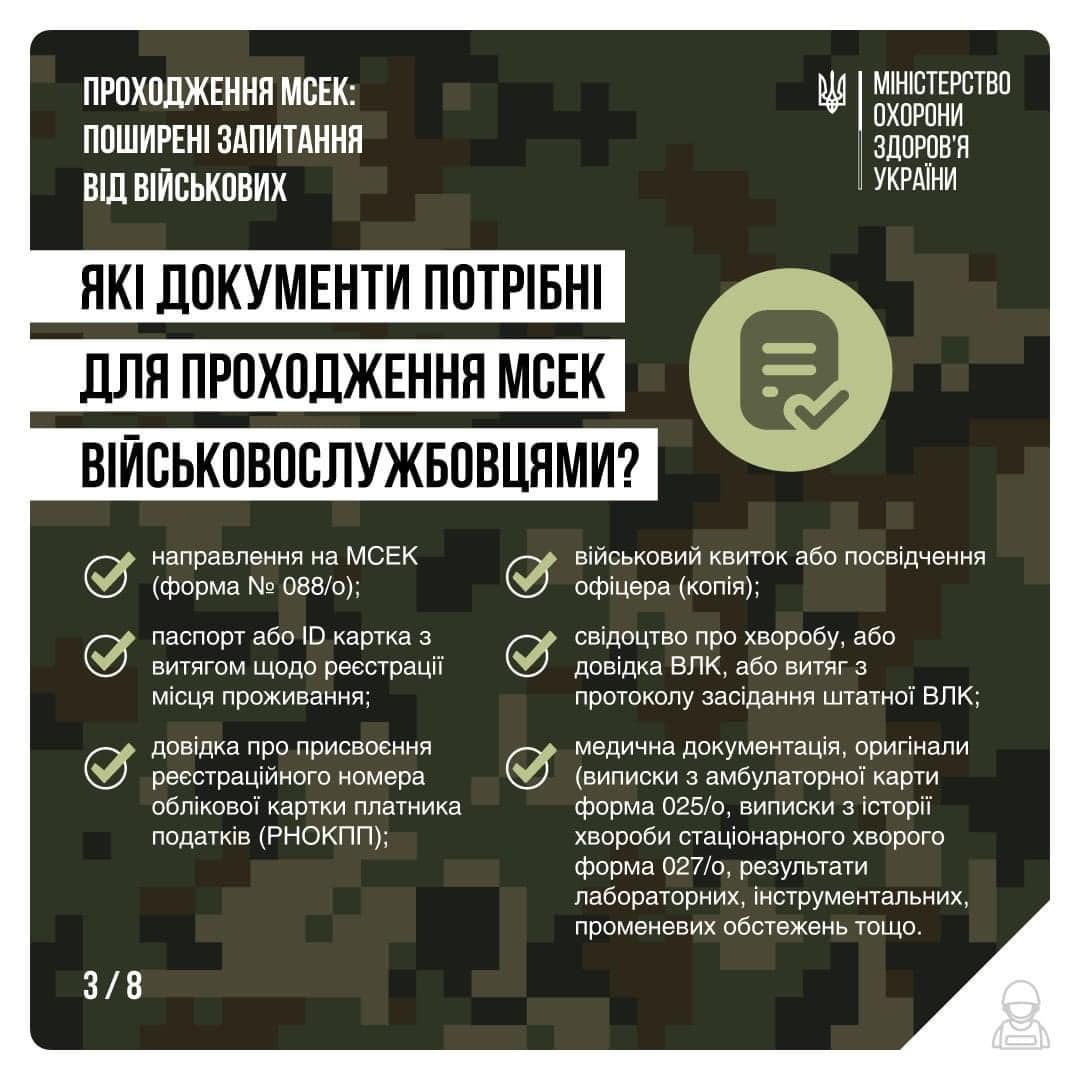 ПРОХОДЖЕННЯ МСЕК: ПОШИРЕНІ ЗАПИТАННЯ ВІД ВІЙСЬКОВИХ

МІНІСТЕРСТВО ОХОРОНИ ЗДОРОВ'Я УКРАЇНИ

ЯКІ ДОКУМЕНТИ ПОТРІБНІ ДЛЯ ПРОХОДЖЕННЯ МСЕК ВІЙСЬКОВОСЛУЖБОВЦЯМИ?

направлення на МСЕК (форма № 088/о);

паспорт або ID картка з витягом щодо реєстрації місця проживання;

довідка про присвоєння реєстраційного номера облікової картки платника податків (РНОКПП);

військовий квиток або посвідчення офіцера (копія);

свідоцтво про хворобу, або довідка ВЛК, або витяг з протоколу засідання штатної ВЛК;

медична документація, оригінали (виписки з амбулаторної карти форма 025/о, виписки з історії хвороби стаціонарного хворого форма 027/о, результати лабораторних, інструментальних, променевих обстежень тощо.

3 / 8